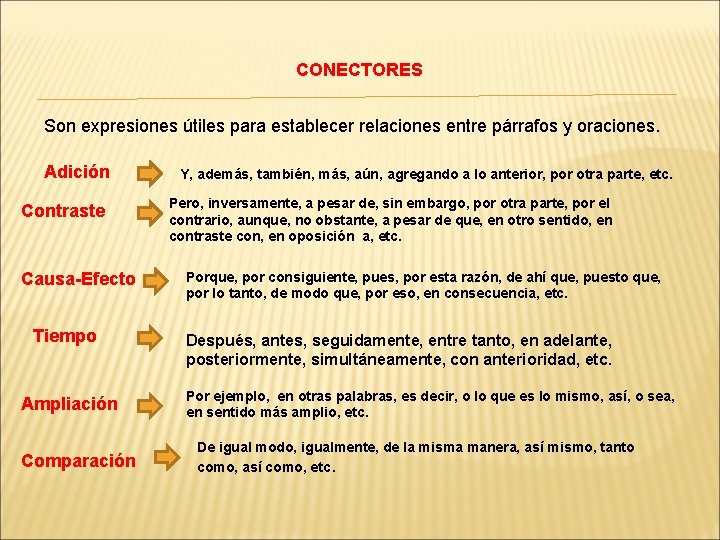 CONECTORES

Son expresiones útiles para establecer relaciones entre párrafos y oraciones.

Adición

Y, además, también, más, aún, agregando a lo anterior, por otra parte, etc.

Contraste

Pero, inversamente, a pesar de, sin embargo, por otra parte, por el contrario, aunque, no obstante, a pesar de que, en otro sentido, en contraste con, en oposición a, etc.

Causa-Efecto

Porque, por consiguiente, pues, por esta razón, de ahí que, puesto que, por lo tanto, de modo que, por eso, en consecuencia, etc.

Tiempo

Después, antes, seguidamente, entre tanto, en adelante, posteriormente, simultáneamente, con anterioridad, etc.

Ampliación

Por ejemplo, en otras palabras, es decir, o lo que es lo mismo, así, o sea, en sentido más amplio, etc.

Comparación

De igual modo, igualmente, de la misma manera, así mismo, tanto como, así como, etc.